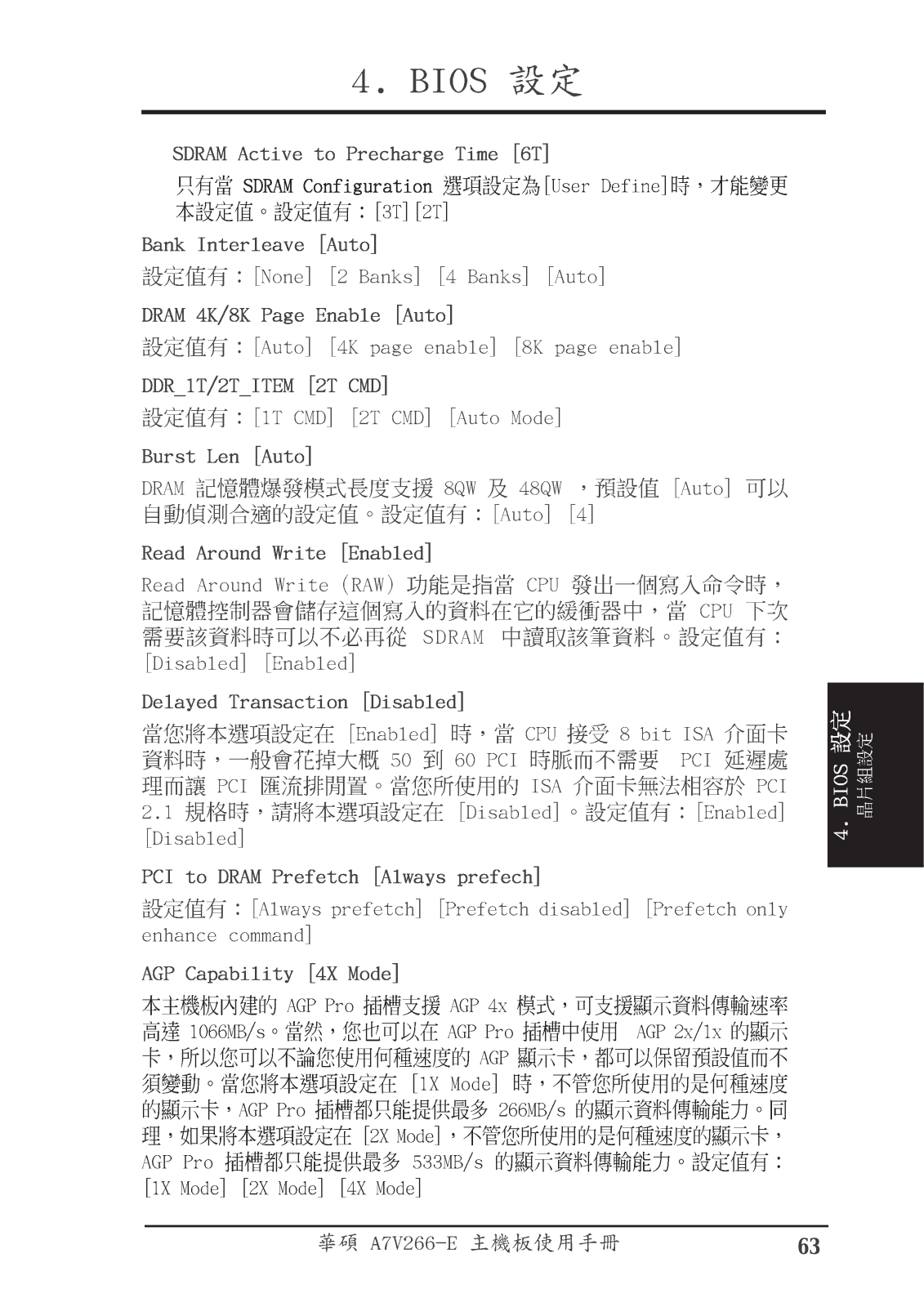 4. BIOS 設定

SDRAM Active to Precharge Time [6T]

只有當 SDRAM Configuration 選項設定為[User Define]時，才能變更本設定值。設定值有：[3T][2T]

Bank Interleave [Auto]

設定值有：[None] [2 Banks] [4 Banks] [Auto]

DRAM 4K/8K Page Enable [Auto]

設定值有：[Auto] [4K page enable] [8K page enable]

DDR_1T/2T_ITEM [2T CMD]

設定值有：[1T CMD] [2T CMD] [Auto Mode]

Burst Len [Auto]

DRAM 記憶體爆發模式長度支援 8QW 及 48QW ，預設值 [Auto] 可以自動偵測合適的設定值。設定值有：[Auto] [4]

Read Around Write [Enabled]

Read Around Write (RAW) 功能是指當 CPU 發出一個寫入命令時，記憶體控制器會儲存這個寫入的資料在它的緩衝器中，當 CPU 下次需要該資料時可以不必再從 SDRAM 中讀取該筆資料。設定值有：[Disabled] [Enabled]

Delayed Transaction [Disabled]

當您將本選項設定在 [Enabled] 時，當 CPU 接受 8 bit ISA 介面卡資料時，一般會花掉大概 50 到 60 PCI 時脈而不需要 PCI 延遲處理而讓 PCI 匯流排閒置。當您所使用的 ISA 介面卡無法相容於 PCI 2.1 規格時，請將本選項設定在 [Disabled]。設定值有：[Enabled] [Disabled]

PCI to DRAM Prefetch [Always prefech]

設定值有：[Always prefetch] [Prefetch disabled] [Prefetch only enhance command]

AGP Capability [4X Mode]

本主機板內建的 AGP Pro 插槽支援 AGP 4x 模式，可支援顯示資料傳輸速率高達 1066MB/s。當然，您也可以在 AGP Pro 插槽中使用 AGP 2x/1x 的顯示卡，所以您可以不論您使用何種速度的 AGP 顯示卡，都可以保留預設值而不須變動。當您將本選項設定在 [1X Mode] 時，不管您所使用的是何種速度的顯示卡，AGP Pro 插槽都只能提供最多 266MB/s 的顯示資料傳輸能力。同理，如果將本選項設定在 [2X Mode]，不管您所使用的是何種速度的顯示卡，AGP Pro 插槽都只能提供最多 533MB/s 的顯示資料傳輸能力。設定值有：[1X Mode] [2X Mode] [4X Mode]

4. BIOS 設定
晶片組設定

華碩 A7V266-E 主機板使用手冊 63